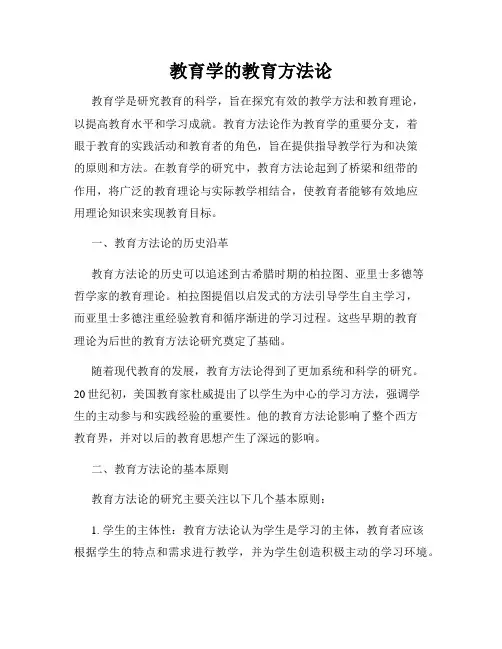 教育学的教育方法论

教育学是研究教育的科学，旨在探究有效的教学方法和教育理论，以提高教育水平和学习成就。教育方法论作为教育学的重要分支，着眼于教育的实践活动和教育者的角色，旨在提供指导教学行为和决策的原则和方法。在教育学的研究中，教育方法论起到了桥梁和纽带的作用，将广泛的教育理论与实际教学相结合，使教育者能够有效地应用理论知识来实现教育目标。

一、教育方法论的历史沿革

教育方法论的历史可以追述到古希腊时期的柏拉图、亚里士多德等哲学家的教育理论。柏拉图提倡以启发式的方法引导学生自主学习，而亚里士多德注重经验教育和循序渐进的学习过程。这些早期的教育理论为后世的教育方法论研究奠定了基础。

随着现代教育的发展，教育方法论得到了更加系统和科学的研究。20世纪初，美国教育家杜威提出了以学生为中心的学习方法，强调学生的主动参与和实践经验的重要性。他的教育方法论影响了整个西方教育界，并对以后的教育思想产生了深远的影响。

二、教育方法论的基本原则

教育方法论的研究主要关注以下几个基本原则：

1. 学生的主体性：教育方法论认为学生是学习的主体，教育者应该根据学生的特点和需求进行教学，并为学生创造积极主动的学习环境。